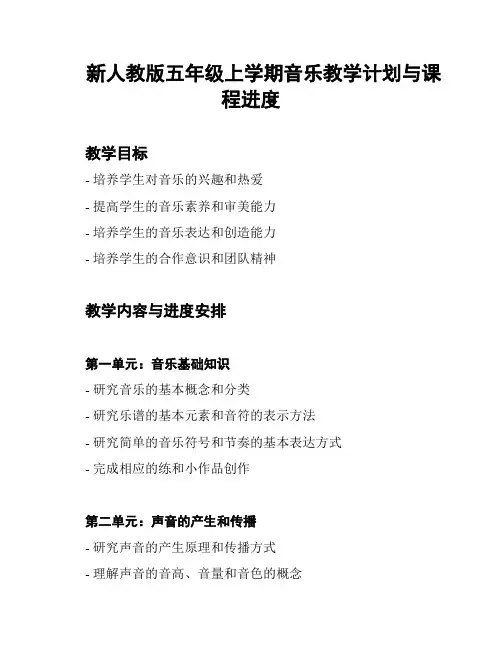 新人教版五年级上学期音乐教学计划与课程进度

教学目标

- 培养学生对音乐的兴趣和热爱

- 提高学生的音乐素养和审美能力

- 培养学生的音乐表达和创造能力

- 培养学生的合作意识和团队精神

教学内容与进度安排

第一单元：音乐基础知识

- 研究音乐的基本概念和分类

- 研究乐谱的基本元素和音符的表示方法

- 研究简单的音乐符号和节奏的基本表达方式

- 完成相应的练和小作品创作

第二单元：声音的产生和传播

- 研究声音的产生原理和传播方式

- 理解声音的音高、音量和音色的概念